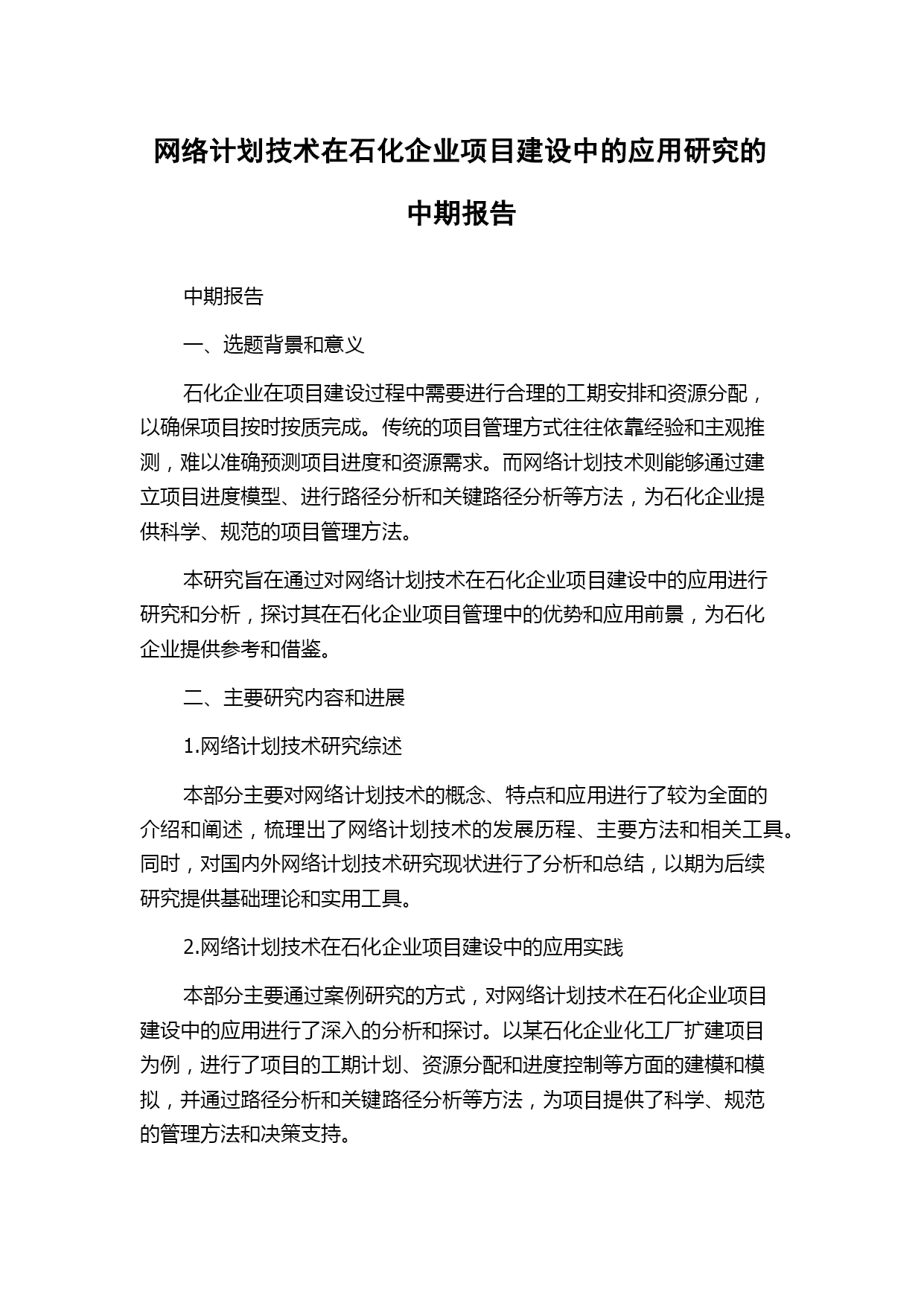 网络计划技术在石化企业项目建设中的应用研究的中期报告

中期报告

一、选题背景和意义

石化企业在项目建设过程中需要进行合理的工期安排和资源分配，以确保项目按时按质完成。传统的项目管理方式往往依靠经验和主观推测，难以准确预测项目进度和资源需求。而网络计划技术则能够通过建立项目进度模型、进行路径分析和关键路径分析等方法，为石化企业提供科学、规范的项目管理方法。

本研究旨在通过对网络计划技术在石化企业项目建设中的应用进行研究和分析，探讨其在石化企业项目管理中的优势和应用前景，为石化企业提供参考和借鉴。

二、主要研究内容和进展

1.网络计划技术研究综述

本部分主要对网络计划技术的概念、特点和应用进行了较为全面的介绍和阐述，梳理出了网络计划技术的发展历程、主要方法和相关工具。同时，对国内外网络计划技术研究现状进行了分析和总结，以期为后续研究提供基础理论和实用工具。

2.网络计划技术在石化企业项目建设中的应用实践

本部分主要通过案例研究的方式，对网络计划技术在石化企业项目建设中的应用进行了深入的分析和探讨。以某石化企业化工厂扩建项目为例，进行了项目的工期计划、资源分配和进度控制等方面的建模和模拟，并通过路径分析和关键路径分析等方法，为项目提供了科学、规范的管理方法和决策支持。